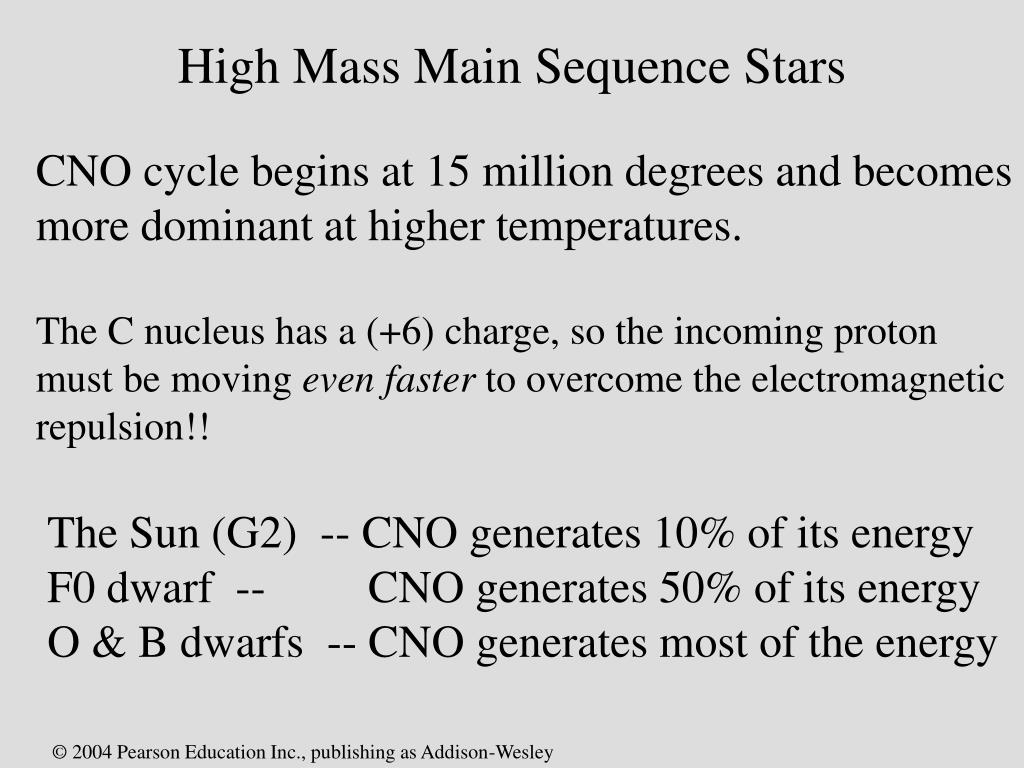 High Mass Main Sequence Stars

CNO cycle begins at 15 million degrees and becomes more dominant at higher temperatures.

The C nucleus has a (+6) charge, so the incoming proton must be moving even faster to overcome the electromagnetic repulsion!!

The Sun (G2) -- CNO generates 10% of its energy
F0 dwarf -- CNO generates 50% of its energy
O & B dwarfs -- CNO generates most of the energy

© 2004 Pearson Education Inc., publishing as Addison-Wesley